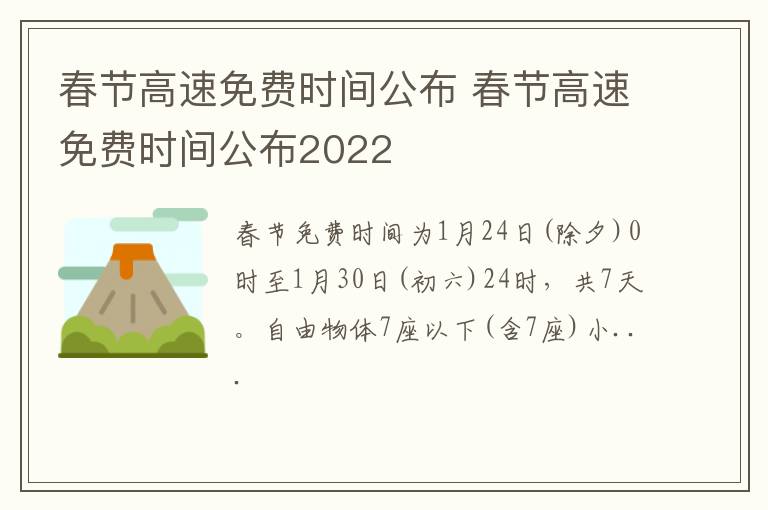 春节高速免费时间公布 春节高速免费时间公布2022

春节免费时间为1月24日（除夕）0时至1月30日（初六）24时，共7天。自由物体7座以下（含7座）小...